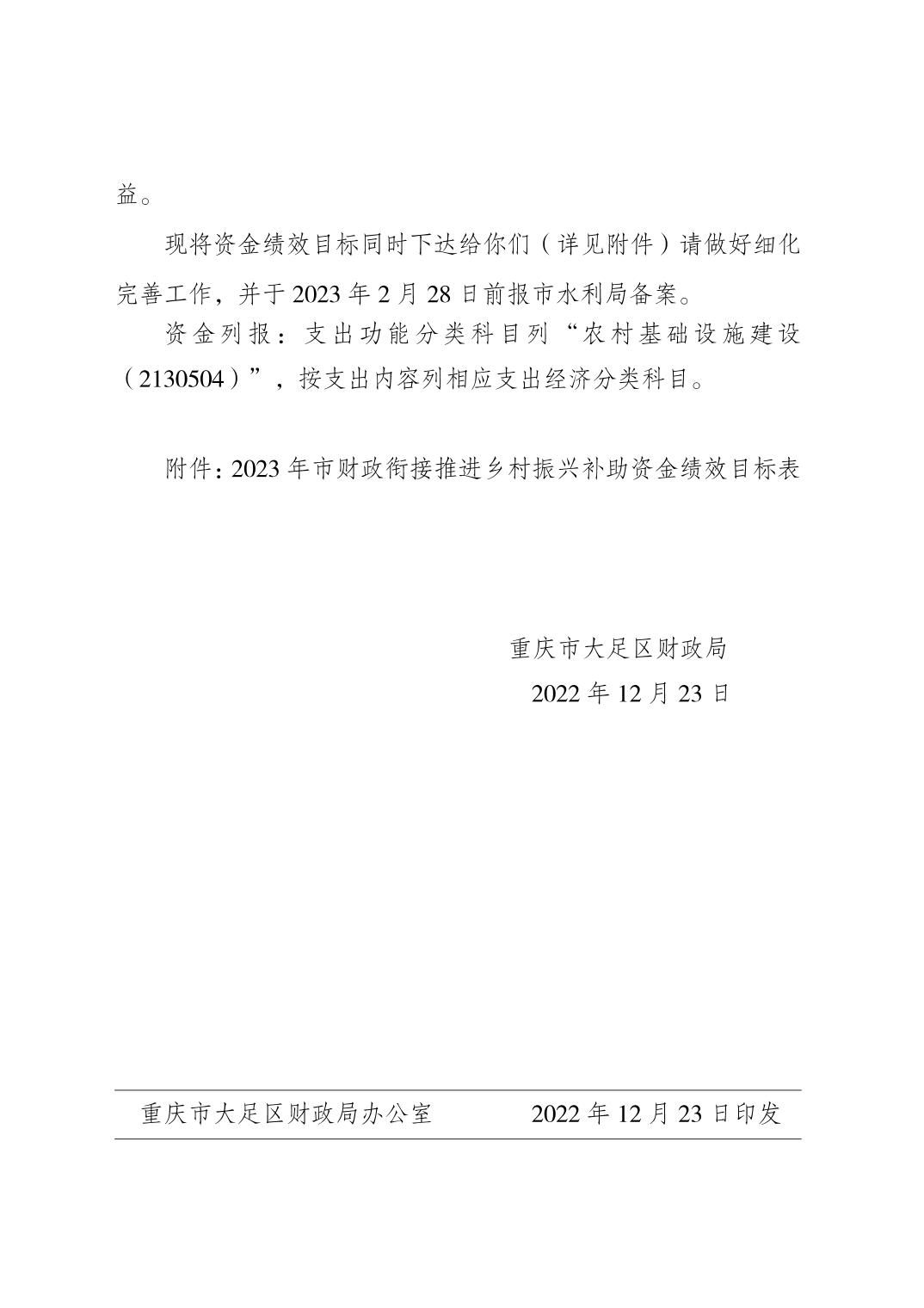 益。

现将资金绩效目标同时下达给你们（详见附件）请做好细化完善工作，并于2023年2月28日前报市水利局备案。

资金列报：支出功能分类科目列“农村基础设施建设（2130504）”，按支出内容列相应支出经济分类科目。

附件：2023年市财政衔接推进乡村振兴补助资金绩效目标表

重庆市大足区财政局
2022年12月23日

重庆市大足区财政局办公室　　2022年12月23日印发